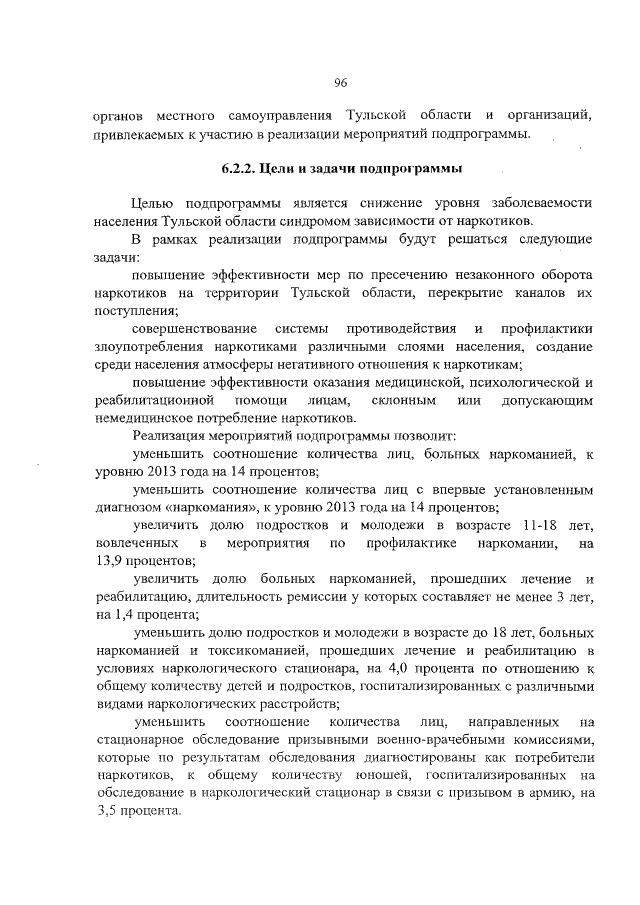 96

органов местного самоуправления Тульской области и организаций, привлекаемых к участию в реализации мероприятий подпрограммы.

6.2.2. Цели и задачи подпрограммы

Целью подпрограммы является снижение уровня заболеваемости населения Тульской области синдромом зависимости от наркотиков.

В рамках реализации подпрограммы будут решаться следующие задачи:

повышение эффективности мер по пресечению незаконного оборота наркотиков на территории Тульской области, перекрытие каналов их поступления;

совершенствование системы противодействия и профилактики злоупотребления наркотиками различными слоями населения, создание среди населения атмосферы негативного отношения к наркотикам;

повышение эффективности оказания медицинской, психологической и реабилитационной помощи лицам, склонным или допускающим немедицинское потребление наркотиков.

Реализация мероприятий подпрограммы позволит:

уменьшить соотношение количества лиц, больных наркоманией, к уровню 2013 года на 14 процентов;

уменьшить соотношение количества лиц с впервые установленным диагнозом «наркомания», к уровню 2013 года на 14 процентов;

увеличить долю подростков и молодежи в возрасте 11-18 лет, вовлеченных в мероприятия по профилактике наркомании, на 13,9 процентов;

увеличить долю больных наркоманией, прошедших лечение и реабилитацию, длительность ремиссии у которых составляет не менее 3 лет, на 1,4 процента;

уменьшить долю подростков и молодежи в возрасте до 18 лет, больных наркоманией и токсикоманией, прошедших лечение и реабилитацию в условиях наркологического стационара, на 4,0 процента по отношению к общему количеству детей и подростков, госпитализированных с различными видами наркологических расстройств;

уменьшить соотношение количества лиц, направленных на стационарное обследование призывными военно-врачебными комиссиями, которые по результатам обследования диагностированы как потребители наркотиков, к общему количеству юношей, госпитализированных на обследование в наркологический стационар в связи с призывом в армию, на 3,5 процента.